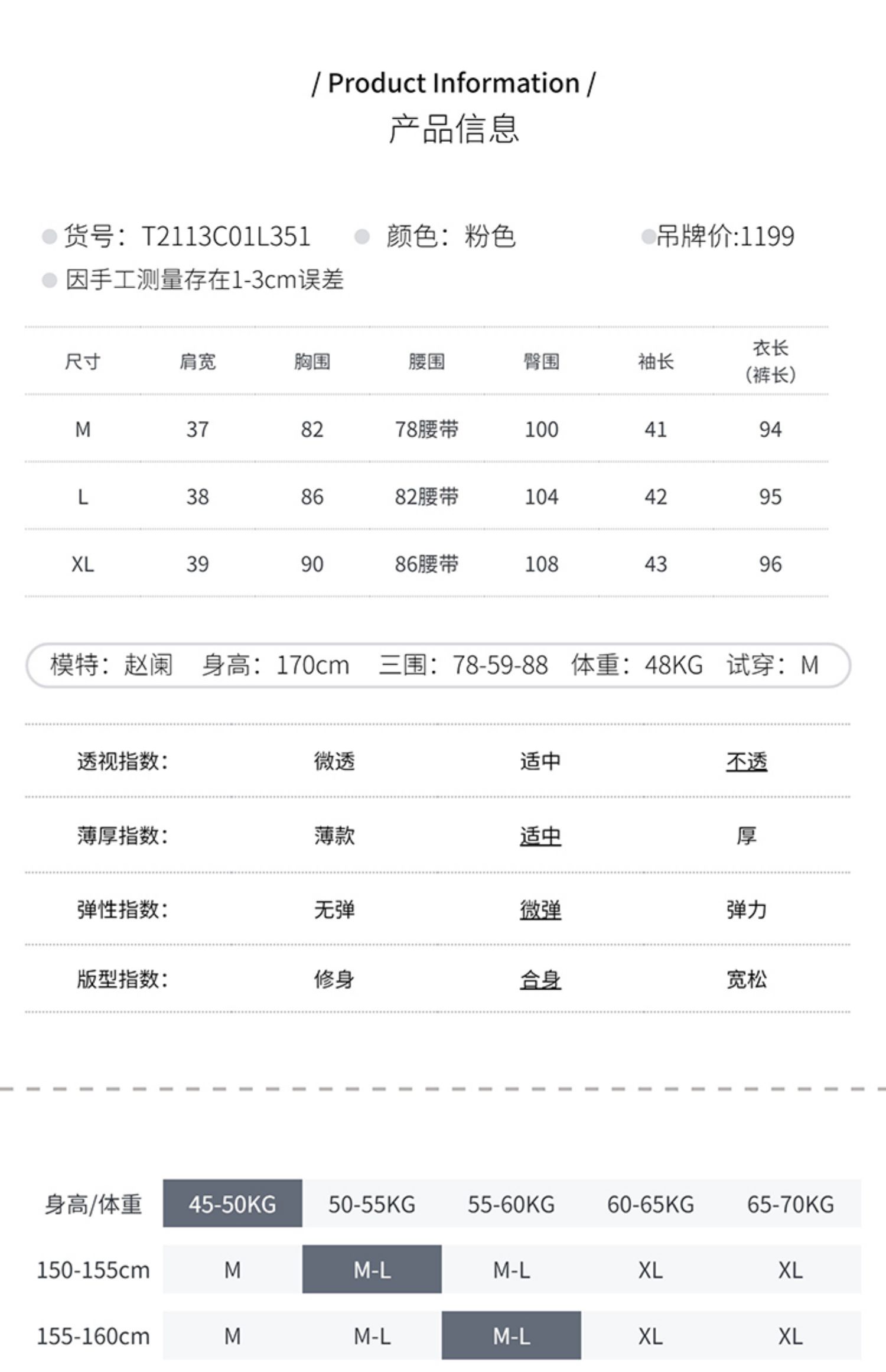 / Product Information /
产品信息

货号：T2113C01L351　颜色：粉色　吊牌价:1199
因手工测量存在1-3cm误差

| 尺寸 | 肩宽 | 胸围 | 腰围 | 臀围 | 袖长 | 衣长（裤长） |
|---|---|---|---|---|---|---|
| M | 37 | 82 | 78腰带 | 100 | 41 | 94 |
| L | 38 | 86 | 82腰带 | 104 | 42 | 95 |
| XL | 39 | 90 | 86腰带 | 108 | 43 | 96 |

模特：赵阑　身高：170cm　三围：78-59-88　体重：48KG　试穿：M

| 透视指数: | 微透 | 适中 | 不透 |
|---|---|---|---|
| 薄厚指数: | 薄款 | 适中 | 厚 |
| 弹性指数: | 无弹 | 微弹 | 弹力 |
| 版型指数: | 修身 | 合身 | 宽松 |

| 身高/体重 | 45-50KG | 50-55KG | 55-60KG | 60-65KG | 65-70KG |
|---|---|---|---|---|---|
| 150-155cm | M | M-L | M-L | XL | XL |
| 155-160cm | M | M-L | M-L | XL | XL |